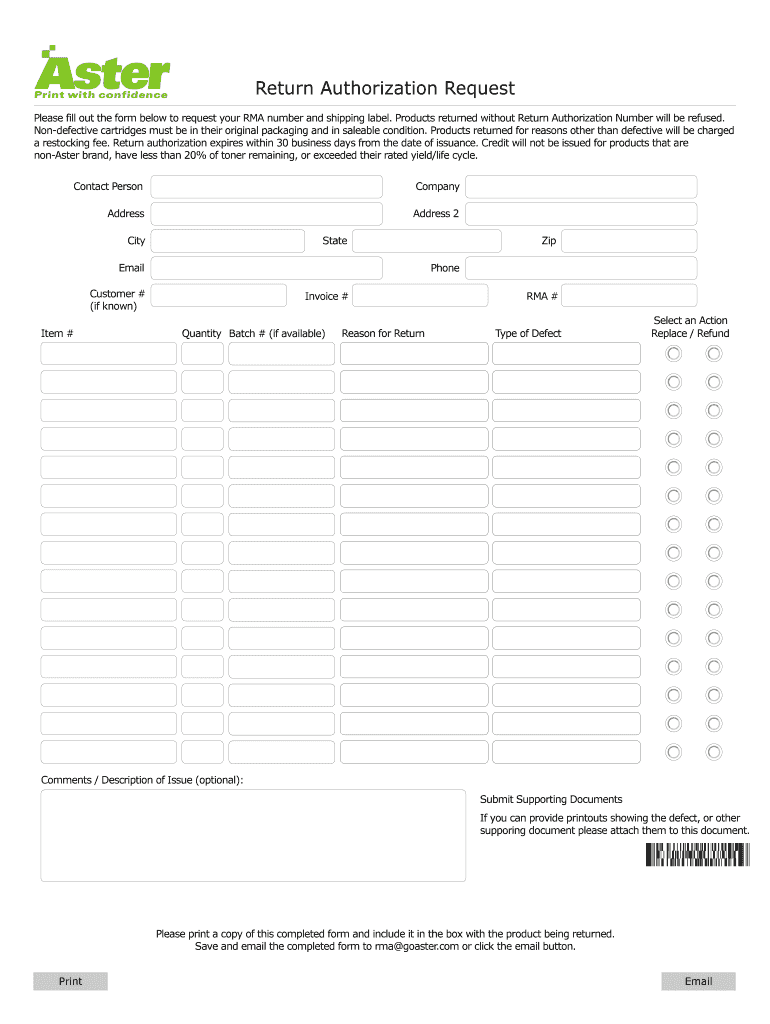 Aster
Print with confidence

Return Authorization Request

Please fill out the form below to request your RMA number and shipping label. Products returned without Return Authorization Number will be refused. Non-defective cartridges must be in their original packaging and in saleable condition. Products returned for reasons other than defective will be charged a restocking fee. Return authorization expires within 30 business days from the date of issuance. Credit will not be issued for products that are non-Aster brand, have less than 20% of toner remaining, or exceeded their rated yield/life cycle.

Contact Person
Company
Address
Address 2
City
State
Zip
Email
Phone
Customer # (if known)
Invoice #
RMA #

Item #
Quantity
Batch # (if available)
Reason for Return
Type of Defect
Select an Action
Replace / Refund

Comments / Description of Issue (optional):

Submit Supporting Documents

If you can provide printouts showing the defect, or other supporing document please attach them to this document.

Please print a copy of this completed form and include it in the box with the product being returned.
Save and email the completed form to rma@goaster.com or click the email button.

Print
Email